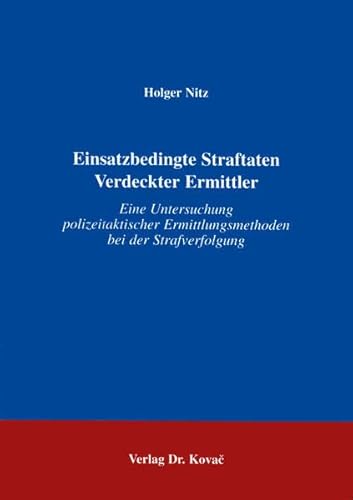 Holger Nitz

Einsatzbedingte Straftaten Verdeckter Ermittler

Eine Untersuchung polizeitaktischer Ermittlungsmethoden bei der Strafverfolgung

Verlag Dr. Kovač